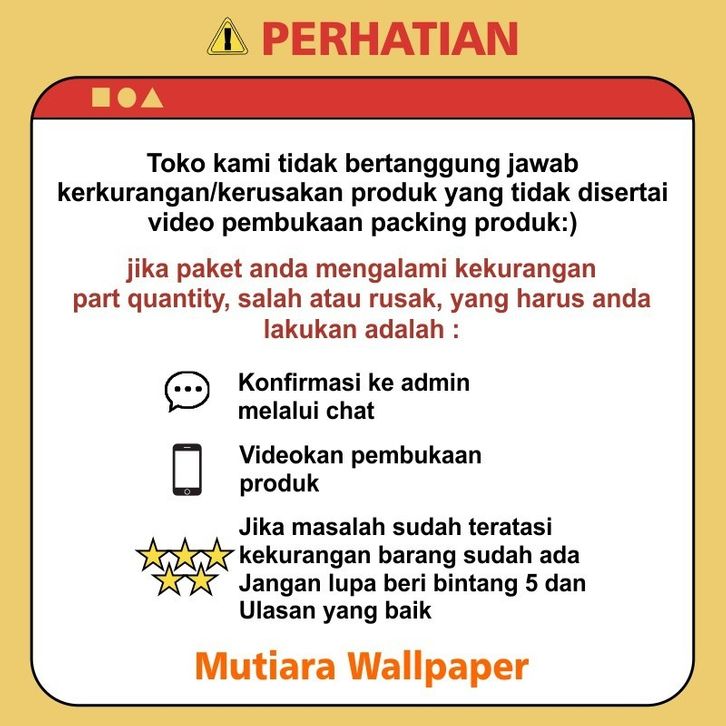 PERHATIAN

Toko kami tidak bertanggung jawab kerkurangan/kerusakan produk yang tidak disertai video pembukaan packing produk:)

jika paket anda mengalami kekurangan part quantity, salah atau rusak, yang harus anda lakukan adalah :

Konfirmasi ke admin melalui chat

Videokan pembukaan produk

Jika masalah sudah teratasi kekurangan barang sudah ada Jangan lupa beri bintang 5 dan Ulasan yang baik

Mutiara Wallpaper